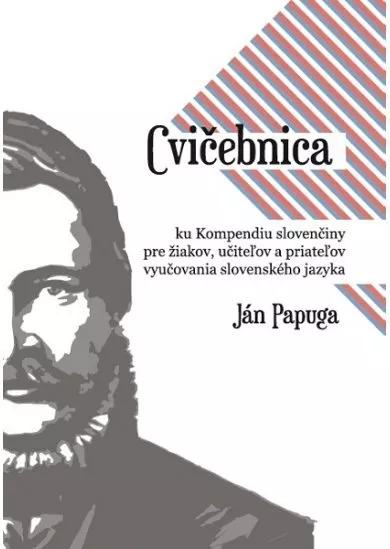 Cvičebnica

ku Kompendiu slovenčiny pre žiakov, učiteľov a priateľov vyučovania slovenského jazyka

Ján Papuga